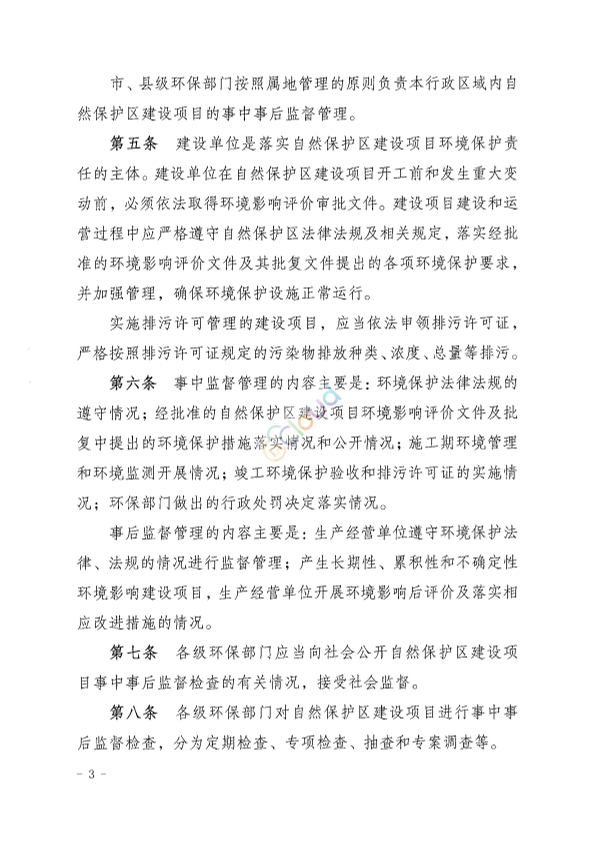 市、县级环保部门按照属地管理的原则负责本行政区域内自然保护区建设项目的事中事后监督管理。

第五条　建设单位是落实自然保护区建设项目环境保护责任的主体。建设单位在自然保护区建设项目开工前和发生重大变动前，必须依法取得环境影响评价审批文件。建设项目建设和运营过程中应严格遵守自然保护区法律法规及相关规定，落实经批准的环境影响评价文件及其批复文件提出的各项环境保护要求，并加强管理，确保环境保护设施正常运行。

实施排污许可管理的建设项目，应当依法申领排污许可证，严格按照排污许可证规定的污染物排放种类、浓度、总量等排污。

第六条　事中监督管理的内容主要是：环境保护法律法规的遵守情况；经批准的自然保护区建设项目环境影响评价文件及批复中提出的环境保护措施落实情况和公开情况；施工期环境管理和环境监测开展情况；竣工环境保护验收和排污许可证的实施情况；环保部门做出的行政处罚决定落实情况。

事后监督管理的内容主要是：生产经营单位遵守环境保护法律、法规的情况进行监督管理；产生长期性、累积性和不确定性环境影响建设项目，生产经营单位开展环境影响后评价及落实相应改进措施的情况。

第七条　各级环保部门应当向社会公开自然保护区建设项目事中事后监督检查的有关情况，接受社会监督。

第八条　各级环保部门对自然保护区建设项目进行事中事后监督检查，分为定期检查、专项检查、抽查和专案调查等。

- 3 -